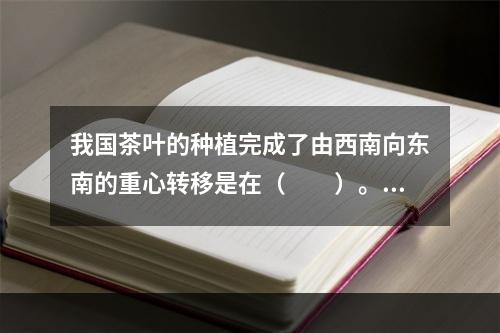 我国茶叶的种植完成了由西南向东南的重心转移是在（　　）。...